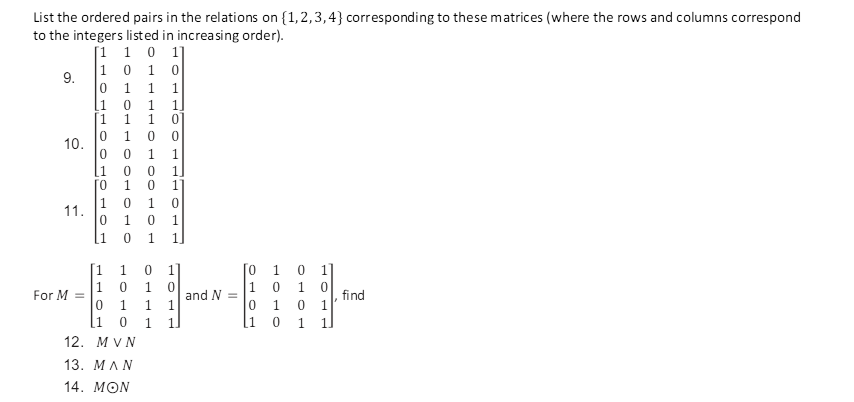 List the ordered pairs in the relations on $\{1,2,3,4\}$ corresponding to these matrices (where the rows and columns correspond to the integers listed in increasing order).

9. $\begin{bmatrix} 1 & 1 & 0 & 1 \\ 1 & 0 & 1 & 0 \\ 0 & 1 & 1 & 1 \\ 1 & 0 & 1 & 1 \end{bmatrix}$

10. $\begin{bmatrix} 1 & 1 & 1 & 0 \\ 0 & 1 & 0 & 0 \\ 0 & 0 & 1 & 1 \\ 1 & 0 & 0 & 1 \end{bmatrix}$

11. $\begin{bmatrix} 0 & 1 & 0 & 1 \\ 1 & 0 & 1 & 0 \\ 0 & 1 & 0 & 1 \\ 1 & 0 & 1 & 1 \end{bmatrix}$

For $M = \begin{bmatrix} 1 & 1 & 0 & 1 \\ 1 & 0 & 1 & 0 \\ 0 & 1 & 1 & 1 \\ 1 & 0 & 1 & 1 \end{bmatrix}$ and $N = \begin{bmatrix} 0 & 1 & 0 & 1 \\ 1 & 0 & 1 & 0 \\ 0 & 1 & 0 & 1 \\ 1 & 0 & 1 & 1 \end{bmatrix}$, find

12. $M \vee N$

13. $M \wedge N$

14. $M \odot N$